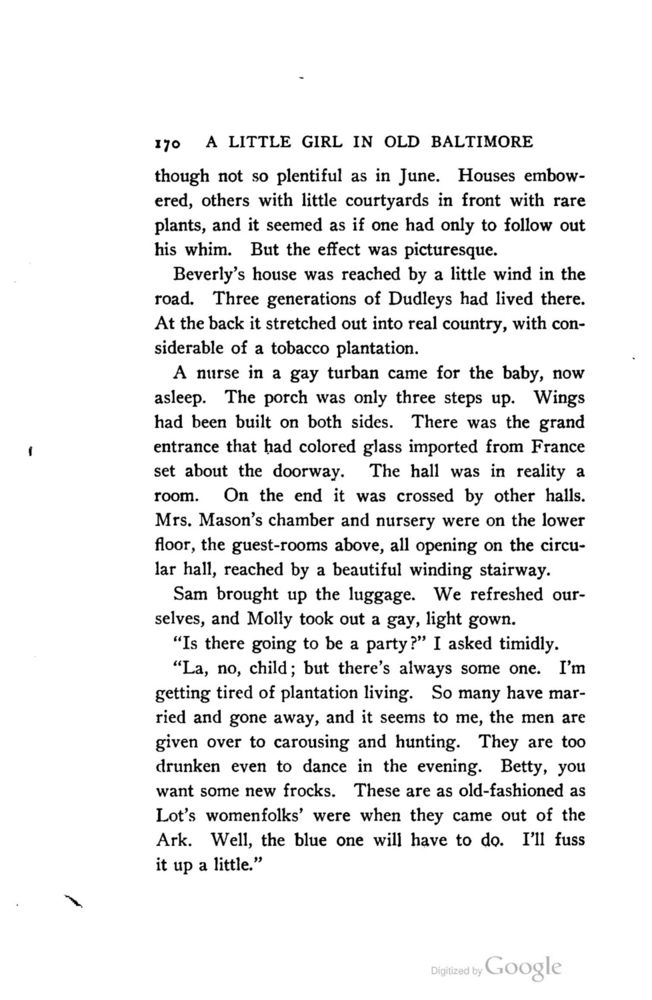 170 A LITTLE GIRL IN OLD BALTIMORE

though not so plentiful as in June. Houses embowered, others with little courtyards in front with rare plants, and it seemed as if one had only to follow out his whim. But the effect was picturesque.

Beverly's house was reached by a little wind in the road. Three generations of Dudleys had lived there. At the back it stretched out into real country, with considerable of a tobacco plantation.

A nurse in a gay turban came for the baby, now asleep. The porch was only three steps up. Wings had been built on both sides. There was the grand entrance that had colored glass imported from France set about the doorway. The hall was in reality a room. On the end it was crossed by other halls. Mrs. Mason's chamber and nursery were on the lower floor, the guest-rooms above, all opening on the circular hall, reached by a beautiful winding stairway.

Sam brought up the luggage. We refreshed ourselves, and Molly took out a gay, light gown.

"Is there going to be a party?" I asked timidly.

"La, no, child; but there's always some one. I'm getting tired of plantation living. So many have married and gone away, and it seems to me, the men are given over to carousing and hunting. They are too drunken even to dance in the evening. Betty, you want some new frocks. These are as old-fashioned as Lot's womenfolks' were when they came out of the Ark. Well, the blue one will have to do. I'll fuss it up a little."

Digitized by Google